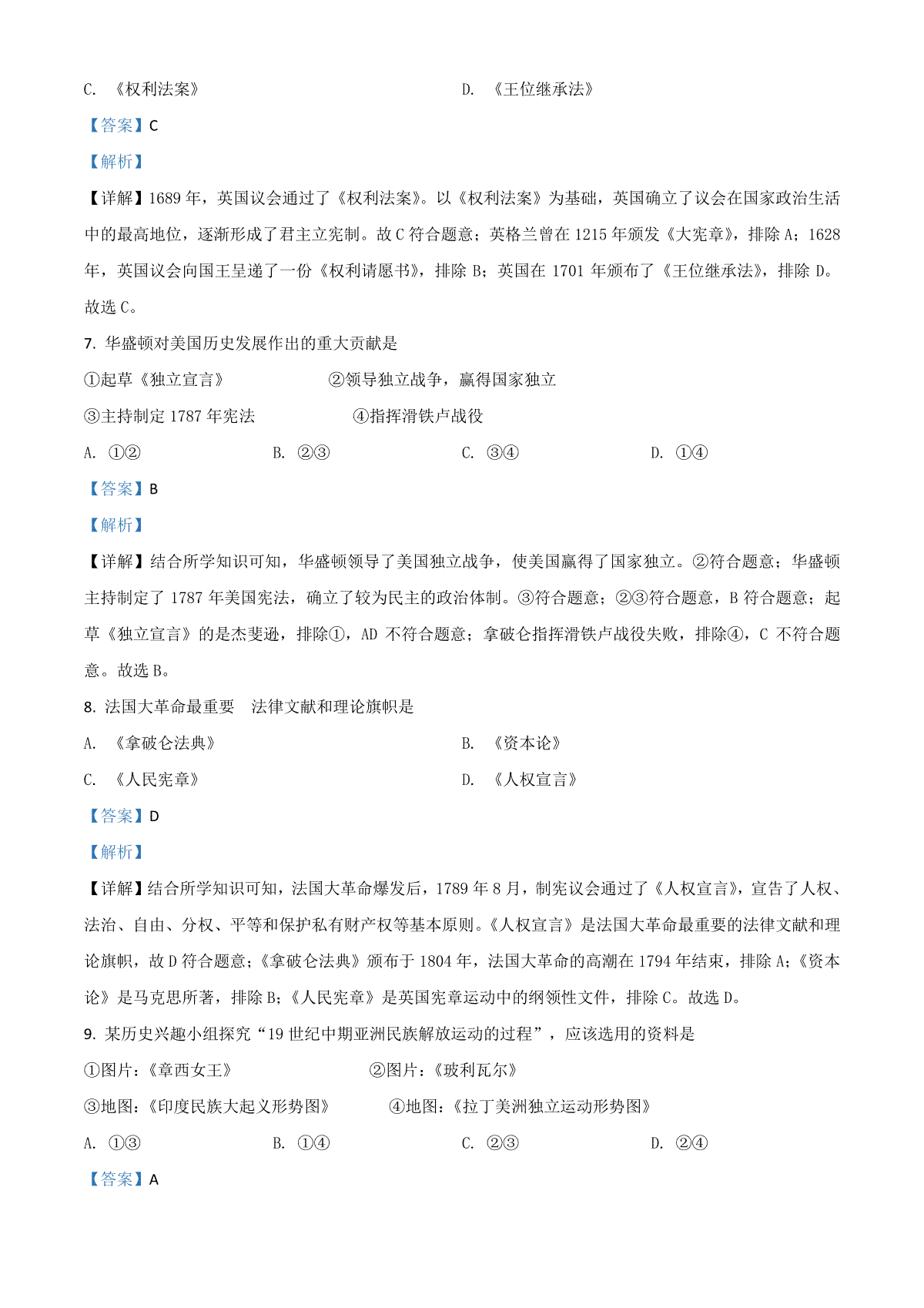 C. 《权利法案》　　D. 《王位继承法》

【答案】C

【解析】

【详解】1689 年，英国议会通过了《权利法案》。以《权利法案》为基础，英国确立了议会在国家政治生活中的最高地位，逐渐形成了君主立宪制。故 C 符合题意；英格兰曾在 1215 年颁发《大宪章》，排除 A；1628 年，英国议会向国王呈递了一份《权利请愿书》，排除 B；英国在 1701 年颁布了《王位继承法》，排除 D。故选 C。

7. 华盛顿对美国历史发展作出的重大贡献是

①起草《独立宣言》　　②领导独立战争，赢得国家独立

③主持制定 1787 年宪法　　④指挥滑铁卢战役

A. ①②　　B. ②③　　C. ③④　　D. ①④

【答案】B

【解析】

【详解】结合所学知识可知，华盛顿领导了美国独立战争，使美国赢得了国家独立。②符合题意；华盛顿主持制定了 1787 年美国宪法，确立了较为民主的政治体制。③符合题意；②③符合题意，B 符合题意；起草《独立宣言》的是杰斐逊，排除①，AD 不符合题意；拿破仑指挥滑铁卢战役失败，排除④，C 不符合题意。故选 B。

8. 法国大革命最重要　法律文献和理论旗帜是

A. 《拿破仑法典》　　B. 《资本论》

C. 《人民宪章》　　D. 《人权宣言》

【答案】D

【解析】

【详解】结合所学知识可知，法国大革命爆发后，1789 年 8 月，制宪议会通过了《人权宣言》，宣告了人权、法治、自由、分权、平等和保护私有财产权等基本原则。《人权宣言》是法国大革命最重要的法律文献和理论旗帜，故 D 符合题意；《拿破仑法典》颁布于 1804 年，法国大革命的高潮在 1794 年结束，排除 A；《资本论》是马克思所著，排除 B；《人民宪章》是英国宪章运动中的纲领性文件，排除 C。故选 D。

9. 某历史兴趣小组探究“19 世纪中期亚洲民族解放运动的过程”，应该选用的资料是

①图片：《章西女王》　　②图片：《玻利瓦尔》

③地图：《印度民族大起义形势图》　　④地图：《拉丁美洲独立运动形势图》

A. ①③　　B. ①④　　C. ②③　　D. ②④

【答案】A